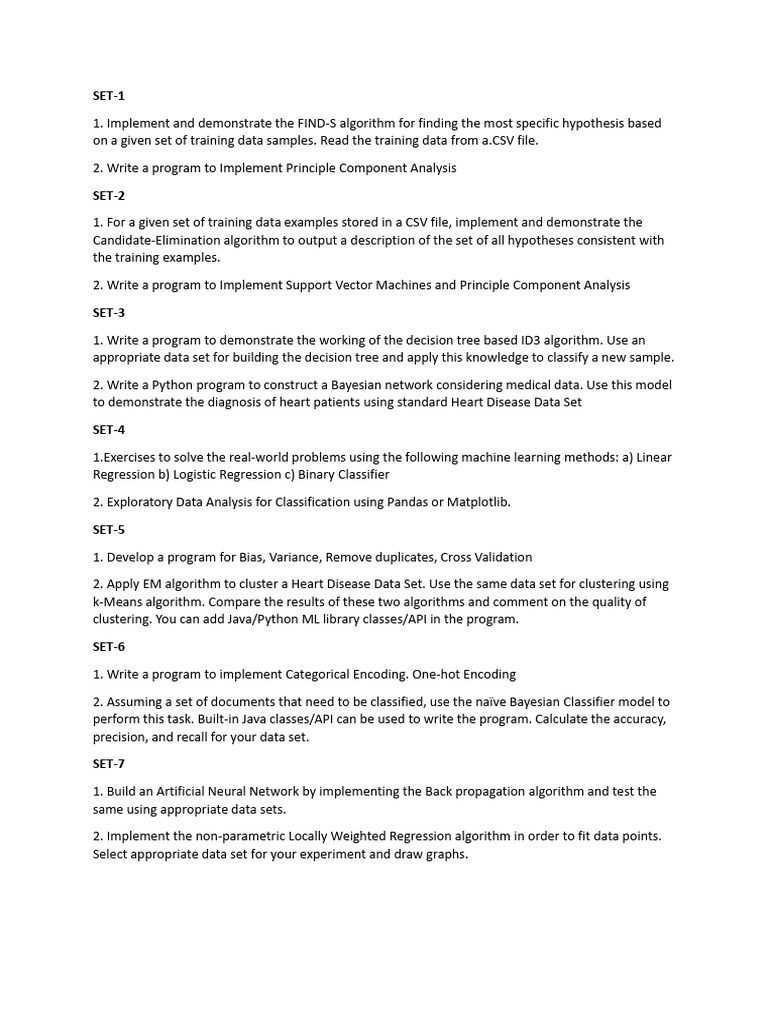 SET-1

1. Implement and demonstrate the FIND-S algorithm for finding the most specific hypothesis based on a given set of training data samples. Read the training data from a.CSV file.

2. Write a program to Implement Principle Component Analysis

SET-2

1. For a given set of training data examples stored in a CSV file, implement and demonstrate the Candidate-Elimination algorithm to output a description of the set of all hypotheses consistent with the training examples.

2. Write a program to Implement Support Vector Machines and Principle Component Analysis

SET-3

1. Write a program to demonstrate the working of the decision tree based ID3 algorithm. Use an appropriate data set for building the decision tree and apply this knowledge to classify a new sample.

2. Write a Python program to construct a Bayesian network considering medical data. Use this model to demonstrate the diagnosis of heart patients using standard Heart Disease Data Set

SET-4

1.Exercises to solve the real-world problems using the following machine learning methods: a) Linear Regression b) Logistic Regression c) Binary Classifier

2. Exploratory Data Analysis for Classification using Pandas or Matplotlib.

SET-5

1. Develop a program for Bias, Variance, Remove duplicates, Cross Validation

2. Apply EM algorithm to cluster a Heart Disease Data Set. Use the same data set for clustering using k-Means algorithm. Compare the results of these two algorithms and comment on the quality of clustering. You can add Java/Python ML library classes/API in the program.

SET-6

1. Write a program to implement Categorical Encoding. One-hot Encoding

2. Assuming a set of documents that need to be classified, use the naïve Bayesian Classifier model to perform this task. Built-in Java classes/API can be used to write the program. Calculate the accuracy, precision, and recall for your data set.

SET-7

1. Build an Artificial Neural Network by implementing the Back propagation algorithm and test the same using appropriate data sets.

2. Implement the non-parametric Locally Weighted Regression algorithm in order to fit data points. Select appropriate data set for your experiment and draw graphs.